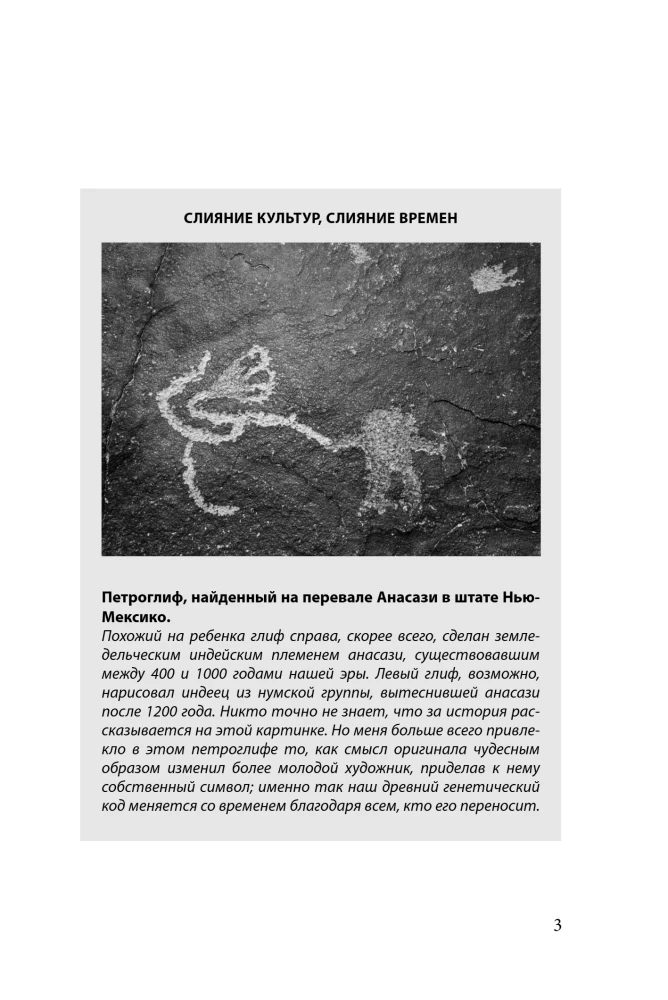 СЛИЯНИЕ КУЛЬТУР, СЛИЯНИЕ ВРЕМЕН

Петроглиф, найденный на перевале Анасази в штате Нью-Мексико.

Похожий на ребенка глиф справа, скорее всего, сделан земледельческим индейским племенем анасази, существовавшим между 400 и 1000 годами нашей эры. Левый глиф, возможно, нарисовал индеец из нумской группы, вытеснившей анасази после 1200 года. Никто точно не знает, что за история рассказывается на этой картинке. Но меня больше всего привлекло в этом петроглифе то, как смысл оригинала чудесным образом изменил более молодой художник, приделав к нему собственный символ; именно так наш древний генетический код меняется со временем благодаря всем, кто его переносит.

3